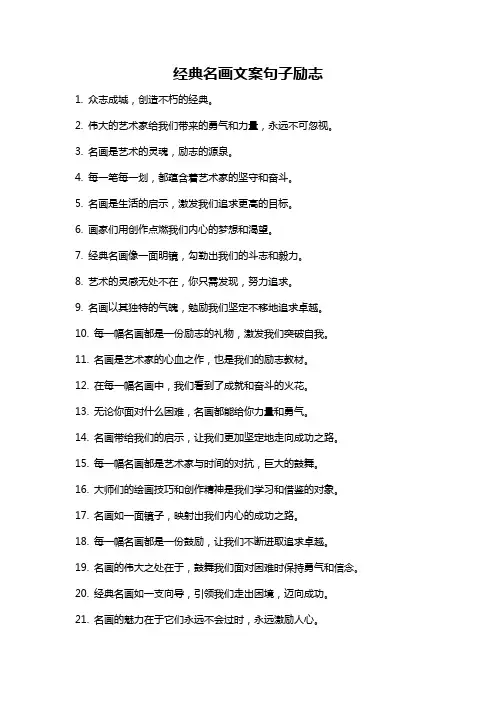 经典名画文案句子励志

1. 众志成城，创造不朽的经典。

2. 伟大的艺术家给我们带来的勇气和力量，永远不可忽视。

3. 名画是艺术的灵魂，励志的源泉。

4. 每一笔每一划，都蕴含着艺术家的坚守和奋斗。

5. 名画是生活的启示，激发我们追求更高的目标。

6. 画家们用创作点燃我们内心的梦想和渴望。

7. 经典名画像一面明镜，勾勒出我们的斗志和毅力。

8. 艺术的灵感无处不在，你只需发现，努力追求。

9. 名画以其独特的气魄，勉励我们坚定不移地追求卓越。

10. 每一幅名画都是一份励志的礼物，激发我们突破自我。

11. 名画是艺术家的心血之作，也是我们的励志教材。

12. 在每一幅名画中，我们看到了成就和奋斗的火花。

13. 无论你面对什么困难，名画都能给你力量和勇气。

14. 名画带给我们的启示，让我们更加坚定地走向成功之路。

15. 每一幅名画都是艺术家与时间的对抗，巨大的鼓舞。

16. 大师们的绘画技巧和创作精神是我们学习和借鉴的对象。

17. 名画如一面镜子，映射出我们内心的成功之路。

18. 每一幅名画都是一份鼓励，让我们不断进取追求卓越。

19. 名画的伟大之处在于，鼓舞我们面对困难时保持勇气和信念。

20. 经典名画如一支向导，引领我们走出困境，迈向成功。

21. 名画的魅力在于它们永远不会过时，永远激励人心。